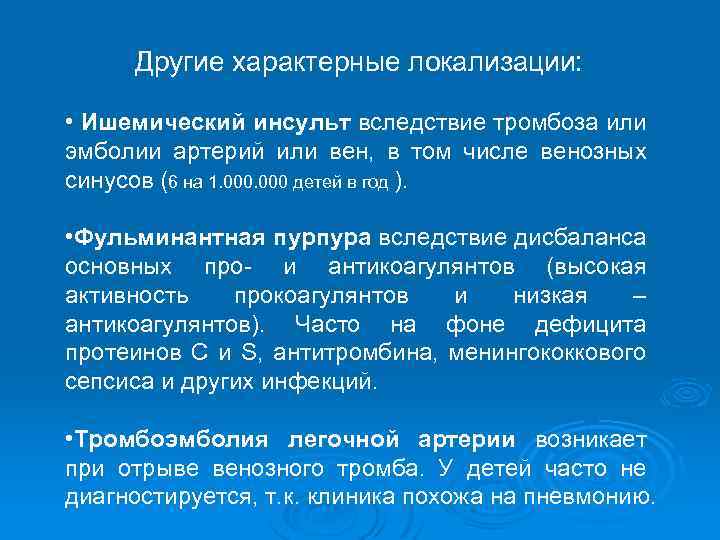 Другие характерные локализации:

• Ишемический инсульт вследствие тромбоза или эмболии артерий или вен, в том числе венозных синусов (6 на 1.000.000 детей в год ).

•Фульминантная пурпура вследствие дисбаланса основных про- и антикоагулянтов (высокая активность прокоагулянтов и низкая – антикоагулянтов). Часто на фоне дефицита протеинов C и S, антитромбина, менингококкового сепсиса и других инфекций.

•Тромбоэмболия легочной артерии возникает при отрыве венозного тромба. У детей часто не диагностируется, т.к. клиника похожа на пневмонию.